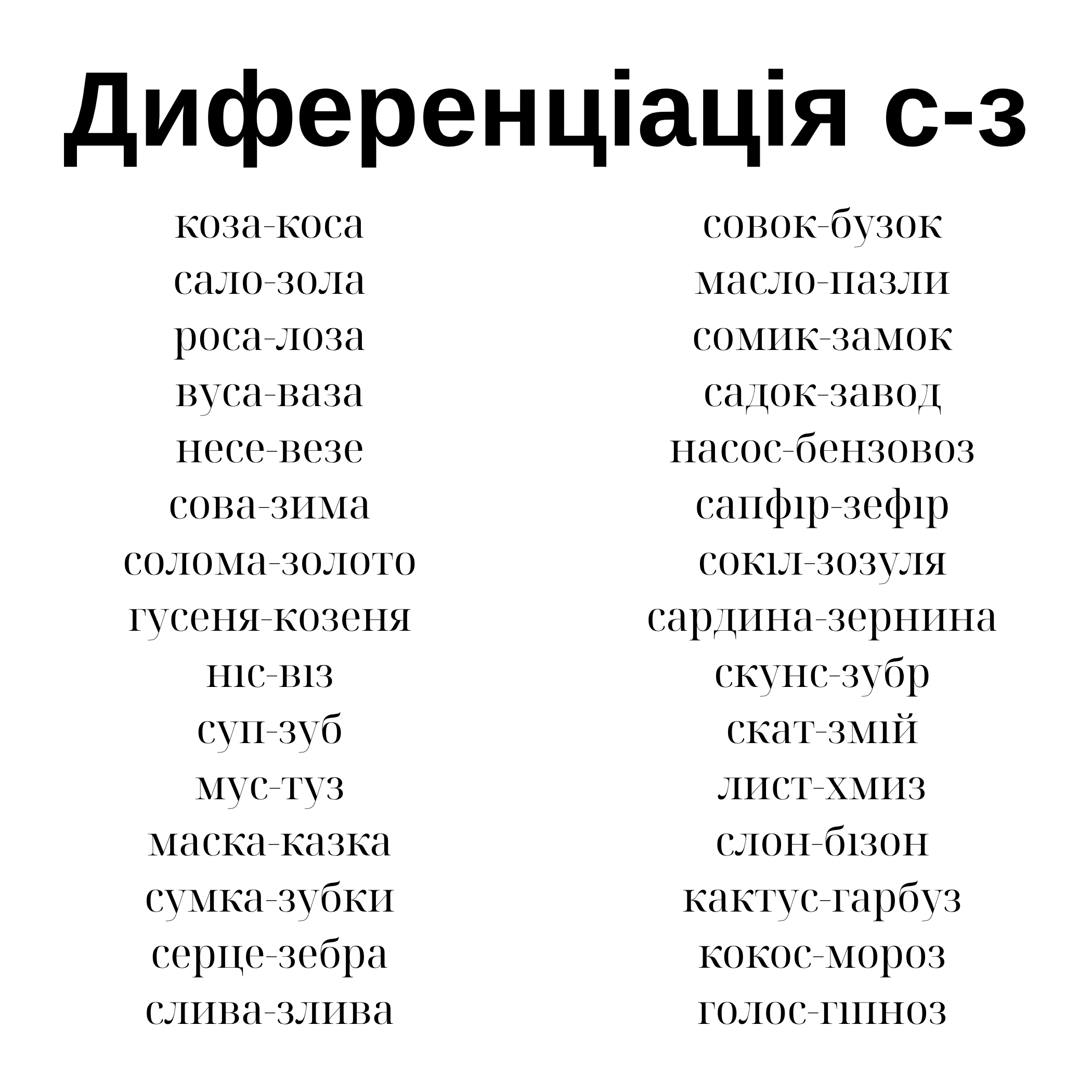 Диференціація с-з

коза-коса
сало-зола
роса-лоза
вуса-ваза
несе-везе
сова-зима
солома-золото
гусеня-козеня
ніс-віз
суп-зуб
мус-туз
маска-казка
сумка-зубки
серце-зебра
слива-злива

совок-бузок
масло-пазли
сомик-замок
садок-завод
насос-бензовоз
сапфір-зефір
сокіл-зозуля
сардина-зернина
скунс-зубр
скат-змій
лист-хмиз
слон-бізон
кактус-гарбуз
кокос-мороз
голос-гіпноз